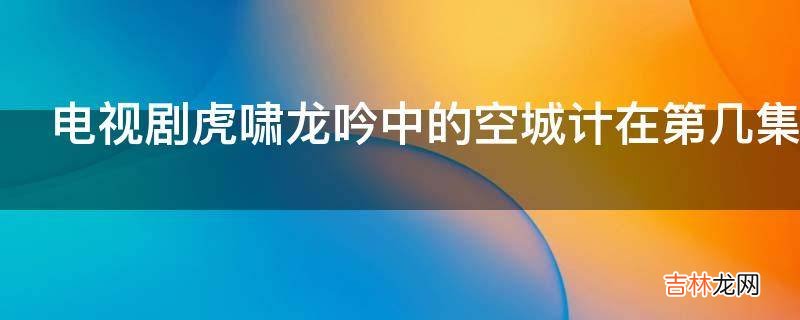 电视剧虎啸龙吟中的空城计在第几集

吉林龙网